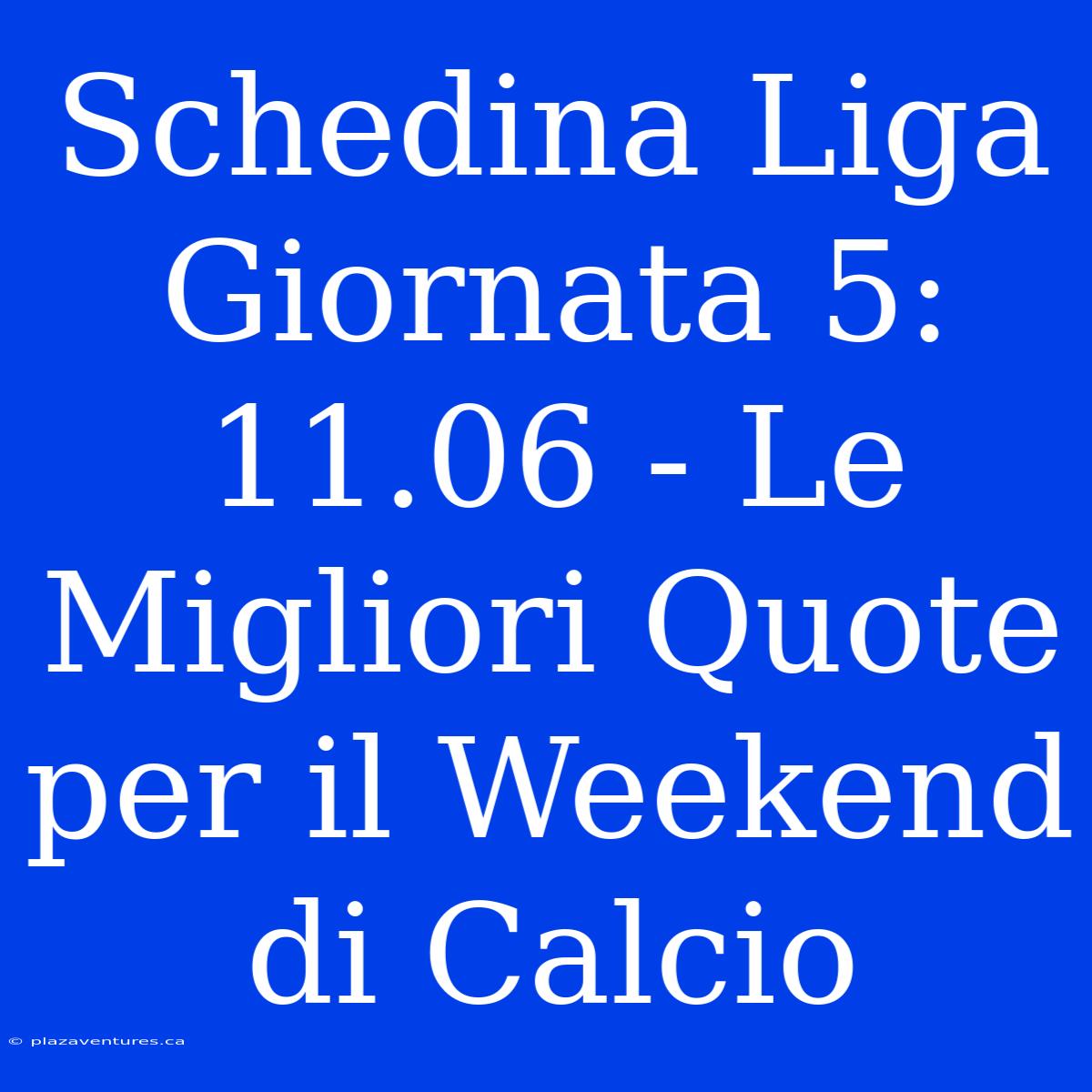 Schedina Liga Giornata 5: 11.06 - Le Migliori Quote per il Weekend di Calcio

© plazaventures.ca